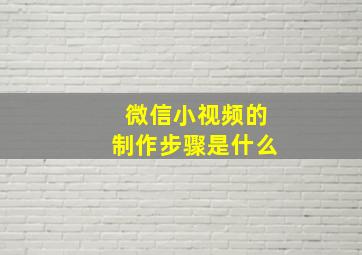 微信小视频的
制作步骤是什么